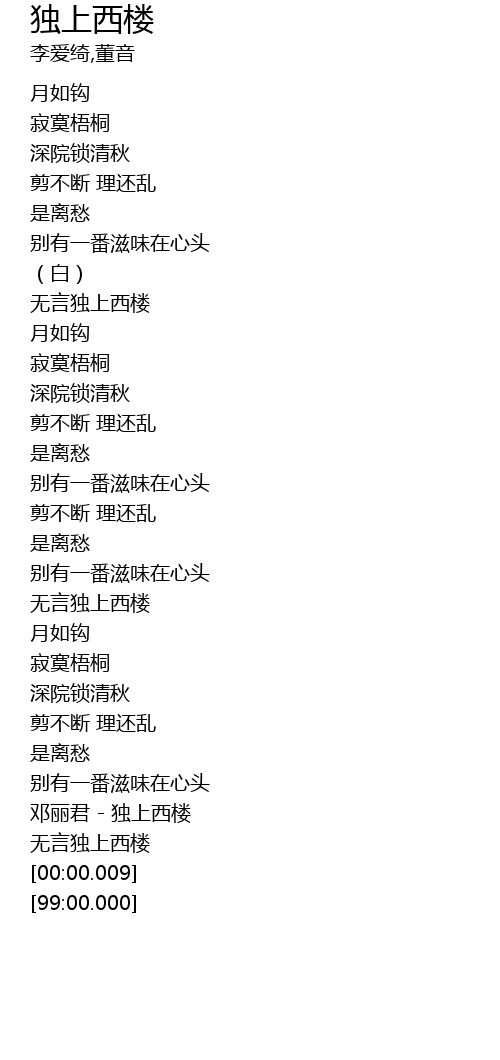 独上西楼
李爱绮,董音

月如钩
寂寞梧桐
深院锁清秋
剪不断 理还乱
是离愁
别有一番滋味在心头
（白）
无言独上西楼
月如钩
寂寞梧桐
深院锁清秋
剪不断 理还乱
是离愁
别有一番滋味在心头
剪不断 理还乱
是离愁
别有一番滋味在心头
无言独上西楼
月如钩
寂寞梧桐
深院锁清秋
剪不断 理还乱
是离愁
别有一番滋味在心头
邓丽君 - 独上西楼
无言独上西楼
[00:00.009]
[99:00.000]